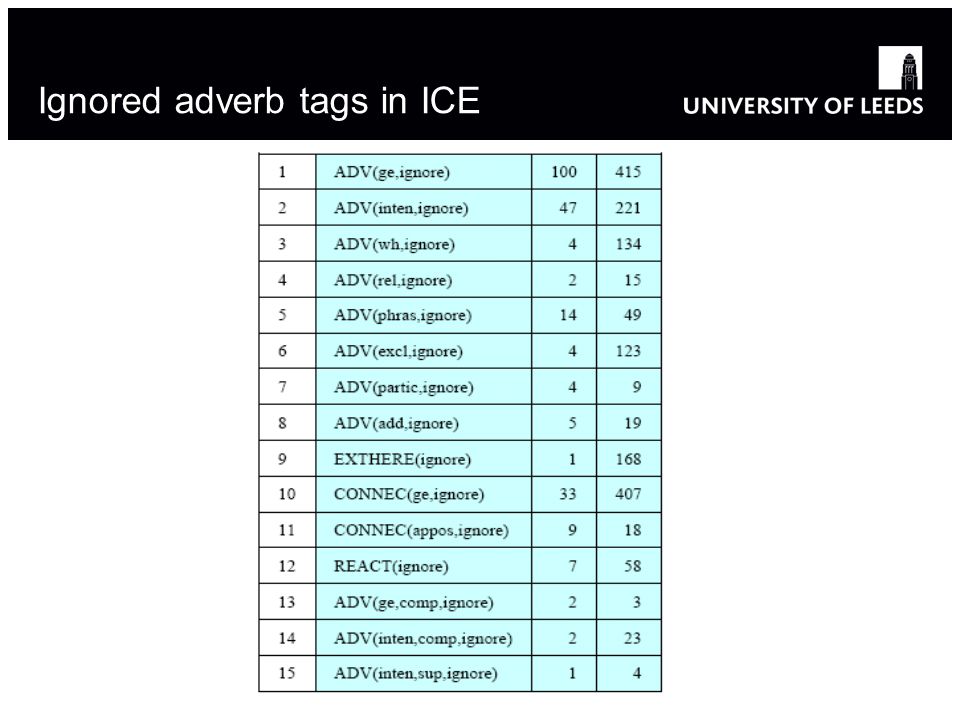 Ignored adverb tags in ICE

UNIVERSITY OF LEEDS

| 1 | ADV(ge,ignore) | 100 | 415 |
|---|---|---|---|
| 2 | ADV(inten,ignore) | 47 | 221 |
| 3 | ADV(wh,ignore) | 4 | 134 |
| 4 | ADV(rel,ignore) | 2 | 15 |
| 5 | ADV(phras,ignore) | 14 | 49 |
| 6 | ADV(excl,ignore) | 4 | 123 |
| 7 | ADV(partic,ignore) | 4 | 9 |
| 8 | ADV(add,ignore) | 5 | 19 |
| 9 | EXTHERE(ignore) | 1 | 168 |
| 10 | CONNEC(ge,ignore) | 33 | 407 |
| 11 | CONNEC(appos,ignore) | 9 | 18 |
| 12 | REACT(ignore) | 7 | 58 |
| 13 | ADV(ge,comp,ignore) | 2 | 3 |
| 14 | ADV(inten,comp,ignore) | 2 | 23 |
| 15 | ADV(inten,sup,ignore) | 1 | 4 |